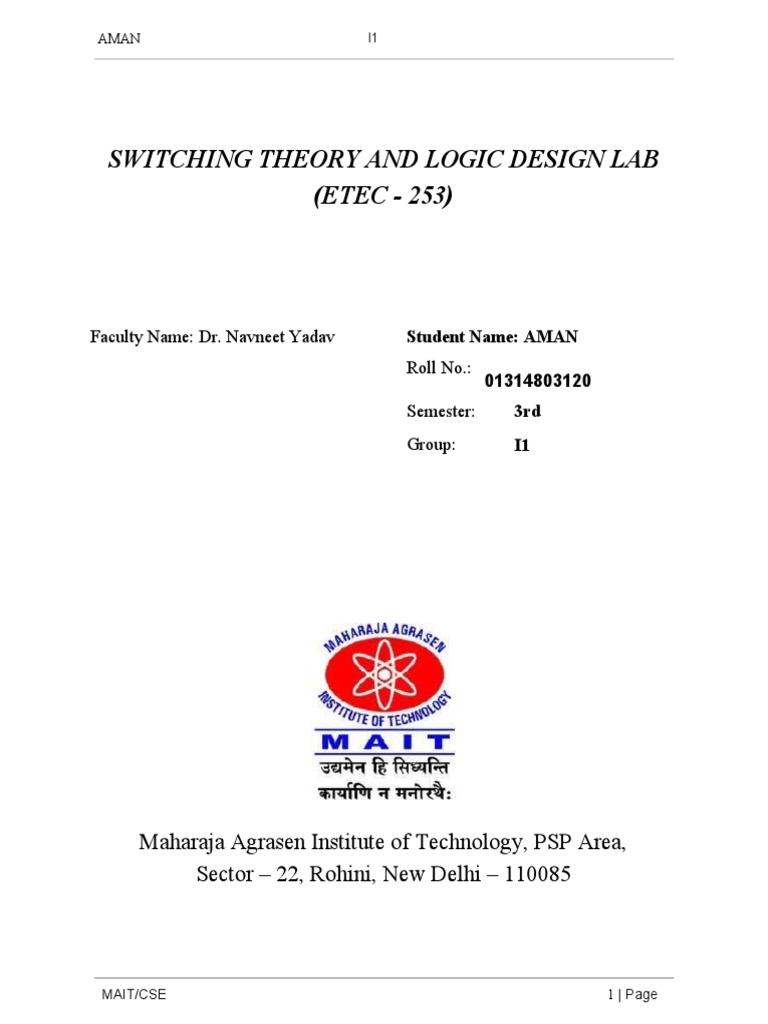 AMAN I1

SWITCHING THEORY AND LOGIC DESIGN LAB
(ETEC - 253)

Faculty Name: Dr. Navneet Yadav

Student Name: AMAN
Roll No.: 01314803120
Semester: 3rd
Group: I1

MAHARAJA AGRASEN
INSTITUTE OF TECHNOLOGY
MAIT
उद्यमेन हि सिध्यन्ति
कार्याणि न मनोरथैः

Maharaja Agrasen Institute of Technology, PSP Area,
Sector – 22, Rohini, New Delhi – 110085

MAIT/CSE 1 | Page